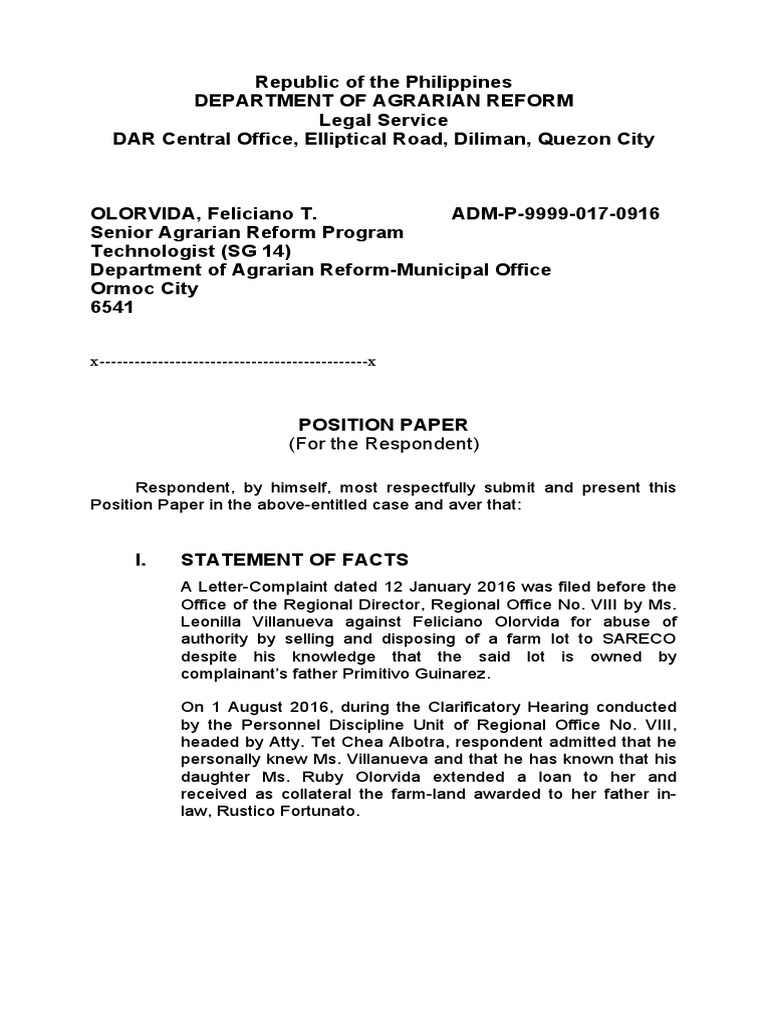 Republic of the Philippines
DEPARTMENT OF AGRARIAN REFORM
Legal Service
DAR Central Office, Elliptical Road, Diliman, Quezon City

OLORVIDA, Feliciano T. ADM-P-9999-017-0916
Senior Agrarian Reform Program Technologist (SG 14)
Department of Agrarian Reform-Municipal Office
Ormoc City
6541

x-----------------------------------------------x

POSITION PAPER
(For the Respondent)

Respondent, by himself, most respectfully submit and present this Position Paper in the above-entitled case and aver that:

I. STATEMENT OF FACTS

A Letter-Complaint dated 12 January 2016 was filed before the Office of the Regional Director, Regional Office No. VIII by Ms. Leonilla Villanueva against Feliciano Olorvida for abuse of authority by selling and disposing of a farm lot to SARECO despite his knowledge that the said lot is owned by complainant's father Primitivo Guinarez.

On 1 August 2016, during the Clarificatory Hearing conducted by the Personnel Discipline Unit of Regional Office No. VIII, headed by Atty. Tet Chea Albotra, respondent admitted that he personally knew Ms. Villanueva and that he has known that his daughter Ms. Ruby Olorvida extended a loan to her and received as collateral the farm-land awarded to her father in-law, Rustico Fortunato.